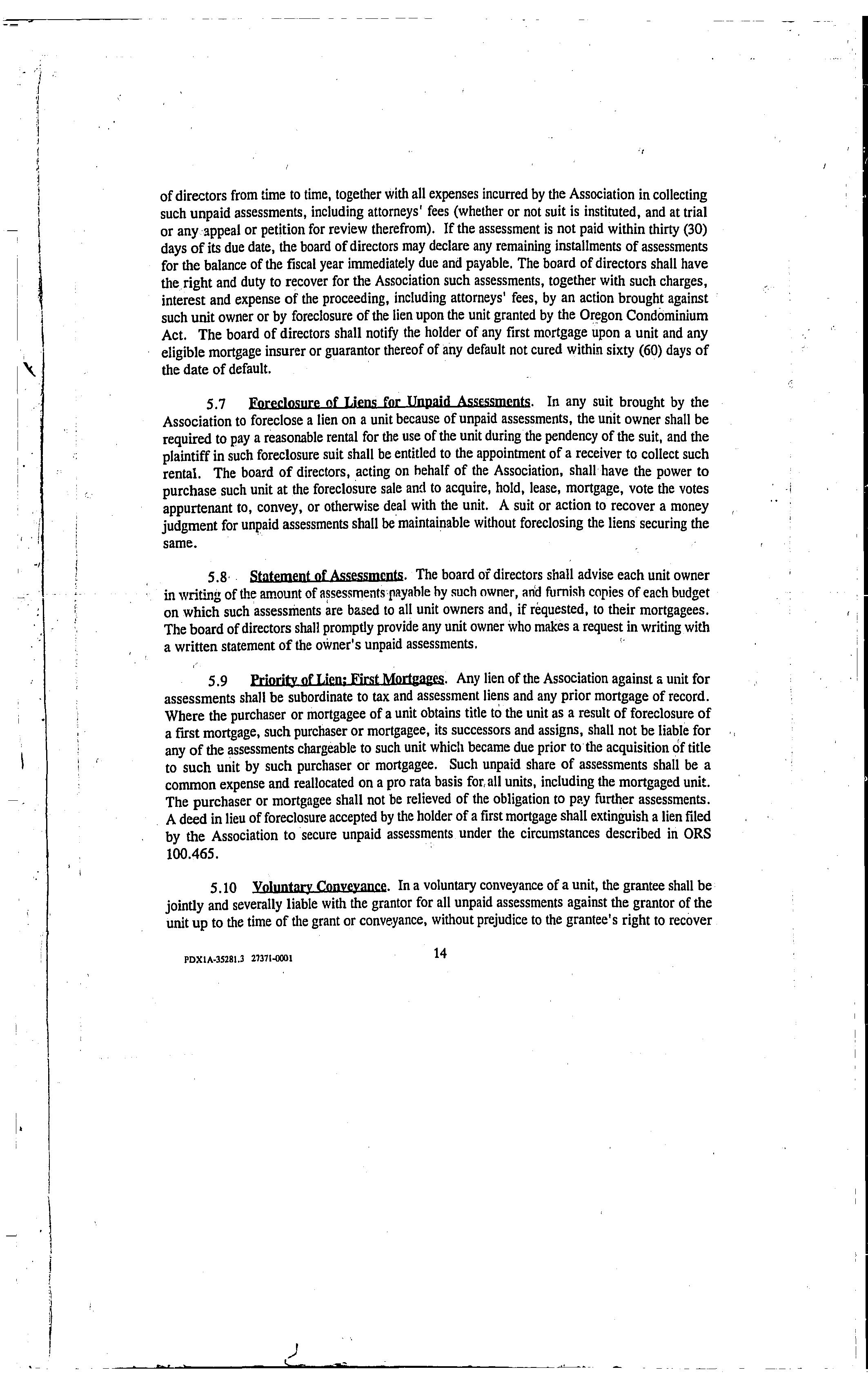 of directors from time to time, together with all expenses incurred by the Association in collecting such unpaid assessments, including attorneys' fees (whether or not suit is instituted, and at trial or any appeal or petition for review therefrom). If the assessment is not paid within thirty (30) days of its due date, the board of directors may declare any remaining installments of assessments for the balance of the fiscal year immediately due and payable. The board of directors shall have the right and duty to recover for the Association such assessments, together with such charges, interest and expense of the proceeding, including attorneys' fees, by an action brought against such unit owner or by foreclosure of the lien upon the unit granted by the Oregon Condominium Act. The board of directors shall notify the holder of any first mortgage upon a unit and any eligible mortgage insurer or guarantor thereof of any default not cured within sixty (60) days of the date of default.

5.7 Foreclosure of Liens for Unpaid Assessments. In any suit brought by the Association to foreclose a lien on a unit because of unpaid assessments, the unit owner shall be required to pay a reasonable rental for the use of the unit during the pendency of the suit, and the plaintiff in such foreclosure suit shall be entitled to the appointment of a receiver to collect such rental. The board of directors, acting on behalf of the Association, shall have the power to purchase such unit at the foreclosure sale and to acquire, hold, lease, mortgage, vote the votes appurtenant to, convey, or otherwise deal with the unit. A suit or action to recover a money judgment for unpaid assessments shall be maintainable without foreclosing the liens securing the same.

5.8 Statement of Assessments. The board of directors shall advise each unit owner in writing of the amount of assessments payable by such owner, and furnish copies of each budget on which such assessments are based to all unit owners and, if requested, to their mortgagees. The board of directors shall promptly provide any unit owner who makes a request in writing with a written statement of the owner's unpaid assessments.

5.9 Priority of Lien; First Mortgages. Any lien of the Association against a unit for assessments shall be subordinate to tax and assessment liens and any prior mortgage of record. Where the purchaser or mortgagee of a unit obtains title to the unit as a result of foreclosure of a first mortgage, such purchaser or mortgagee, its successors and assigns, shall not be liable for any of the assessments chargeable to such unit which became due prior to the acquisition of title to such unit by such purchaser or mortgagee. Such unpaid share of assessments shall be a common expense and reallocated on a pro rata basis for all units, including the mortgaged unit. The purchaser or mortgagee shall not be relieved of the obligation to pay further assessments. A deed in lieu of foreclosure accepted by the holder of a first mortgage shall extinguish a lien filed by the Association to secure unpaid assessments under the circumstances described in ORS 100.465.

5.10 Voluntary Conveyance. In a voluntary conveyance of a unit, the grantee shall be jointly and severally liable with the grantor for all unpaid assessments against the grantor of the unit up to the time of the grant or conveyance, without prejudice to the grantee's right to recover

PDX1A-35281.3 27371-0001 14